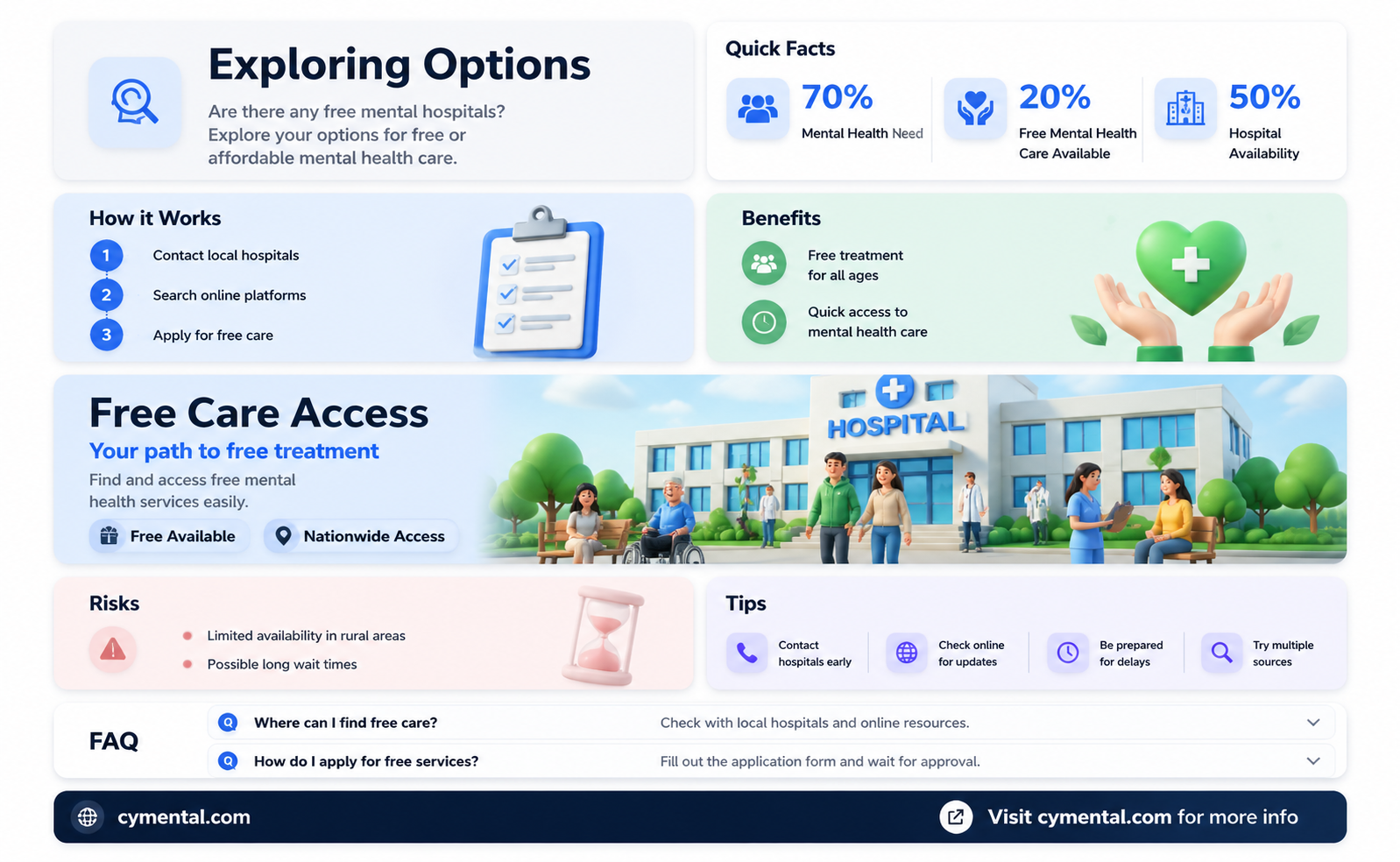 Exploring Options

Are there any free mental hospitals? Explore your options for free or affordable mental health care.

Quick Facts

70%
Mental Health Need

20%
Free Mental Health Care Available

50%
Hospital Availability

How it Works

1 Contact local hospitals
2 Search online platforms
3 Apply for free care

Benefits

Free treatment for all ages

Quick access to mental health care

Free Care Access

Your path to free treatment

Find and access free mental health services easily.

Free Available
Nationwide Access

HOSPITAL

Risks

Limited availability in rural areas
Possible long wait times

Tips

Contact hospitals early
Check online for updates
Be prepared for delays
Try multiple sources

FAQ

Q Where can I find free care? Check with local hospitals and online resources.

Q How do I apply for free services? Fill out the application form and wait for approval.

cymental.com

Visit cymental.com for more info